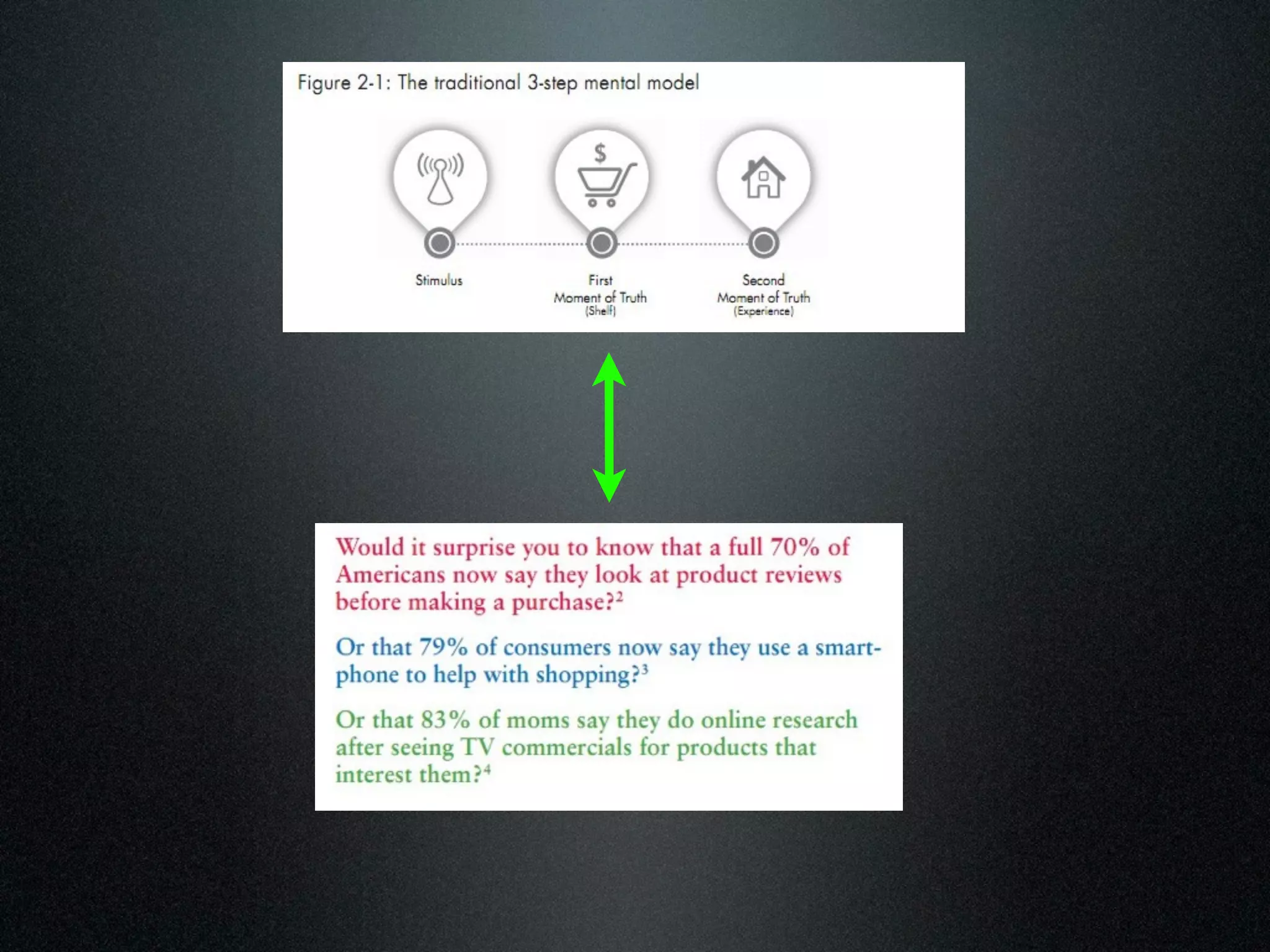 Figure 2-1: The traditional 3-step mental model

$

Stimulus

First
Moment of Truth
(Shelf)

Second
Moment of Truth
(Experience)

Would it surprise you to know that a full 70% of Americans now say they look at product reviews before making a purchase?$^{2}$

Or that 79% of consumers now say they use a smartphone to help with shopping?$^{3}$

Or that 83% of moms say they do online research after seeing TV commercials for products that interest them?$^{4}$